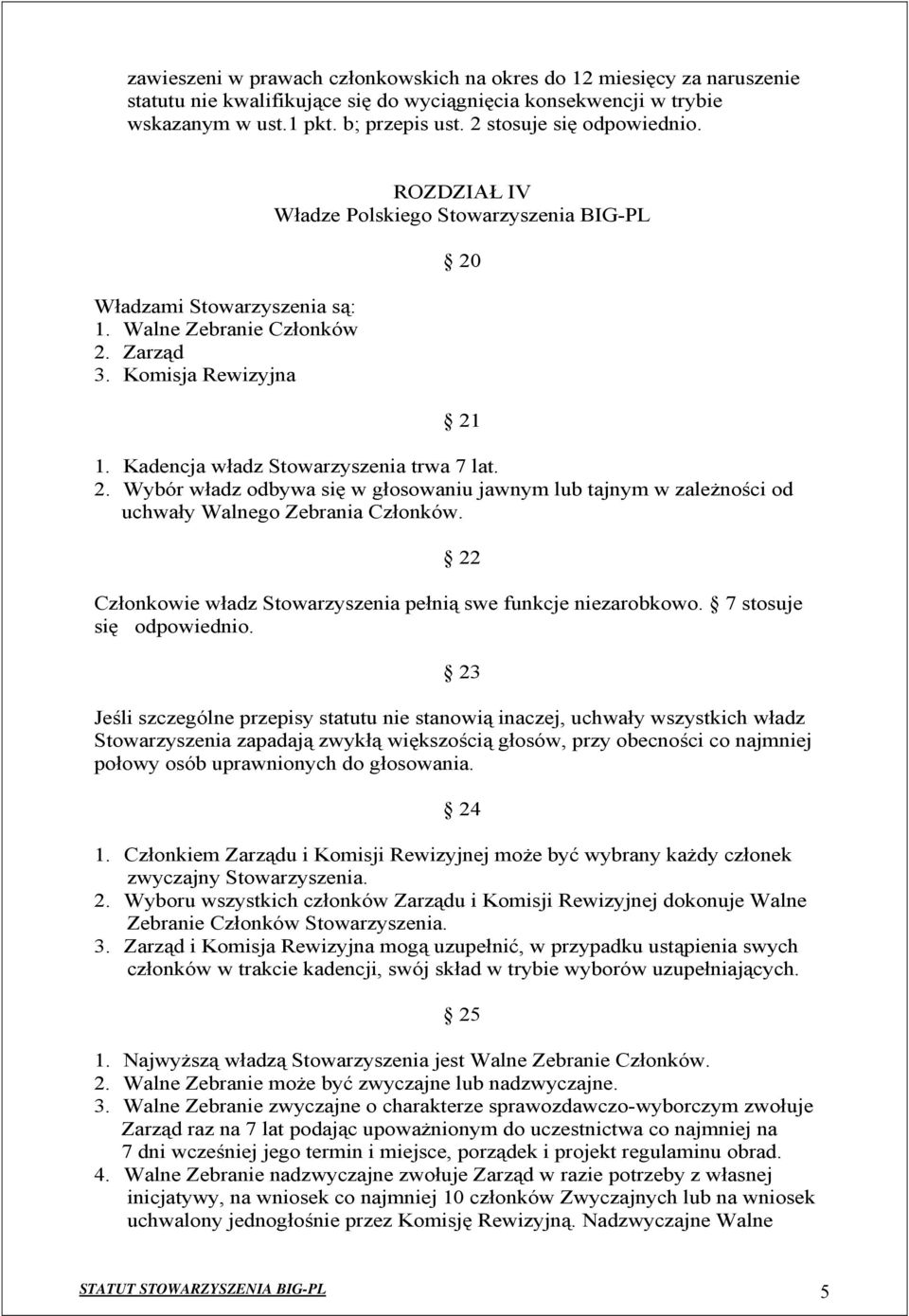 zawieszeni w prawach członkowskich na okres do 12 miesięcy za naruszenie statutu nie kwalifikujące się do wyciągnięcia konsekwencji w trybie wskazanym w ust.1 pkt. b; przepis ust. 2 stosuje się odpowiednio.

ROZDZIAŁ IV
Władze Polskiego Stowarzyszenia BIG-PL

§ 20

Władzami Stowarzyszenia są:
1. Walne Zebranie Członków
2. Zarząd
3. Komisja Rewizyjna

§ 21

1. Kadencja władz Stowarzyszenia trwa 7 lat.
2. Wybór władz odbywa się w głosowaniu jawnym lub tajnym w zależności od uchwały Walnego Zebrania Członków.

§ 22

Członkowie władz Stowarzyszenia pełnią swe funkcje niezarobkowo. § 7 stosuje się odpowiednio.

§ 23

Jeśli szczególne przepisy statutu nie stanowią inaczej, uchwały wszystkich władz Stowarzyszenia zapadają zwykłą większością głosów, przy obecności co najmniej połowy osób uprawnionych do głosowania.

§ 24

1. Członkiem Zarządu i Komisji Rewizyjnej może być wybrany każdy członek zwyczajny Stowarzyszenia.
2. Wyboru wszystkich członków Zarządu i Komisji Rewizyjnej dokonuje Walne Zebranie Członków Stowarzyszenia.
3. Zarząd i Komisja Rewizyjna mogą uzupełnić, w przypadku ustąpienia swych członków w trakcie kadencji, swój skład w trybie wyborów uzupełniających.

§ 25

1. Najwyższą władzą Stowarzyszenia jest Walne Zebranie Członków.
2. Walne Zebranie może być zwyczajne lub nadzwyczajne.
3. Walne Zebranie zwyczajne o charakterze sprawozdawczo-wyborczym zwołuje Zarząd raz na 7 lat podając upoważnionym do uczestnictwa co najmniej na 7 dni wcześniej jego termin i miejsce, porządek i projekt regulaminu obrad.
4. Walne Zebranie nadzwyczajne zwołuje Zarząd w razie potrzeby z własnej inicjatywy, na wniosek co najmniej 10 członków Zwyczajnych lub na wniosek uchwalony jednogłośnie przez Komisję Rewizyjną. Nadzwyczajne Walne

STATUT STOWARZYSZENIA BIG-PL 5